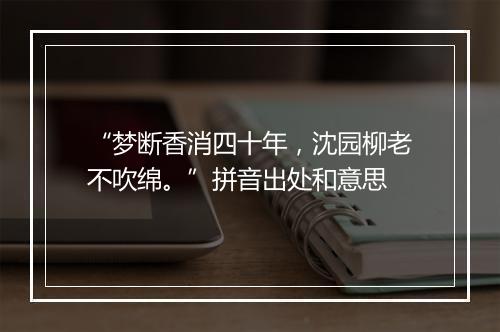 “梦断香消四十年，沈园柳老不吹绵。”拼音出处和意思